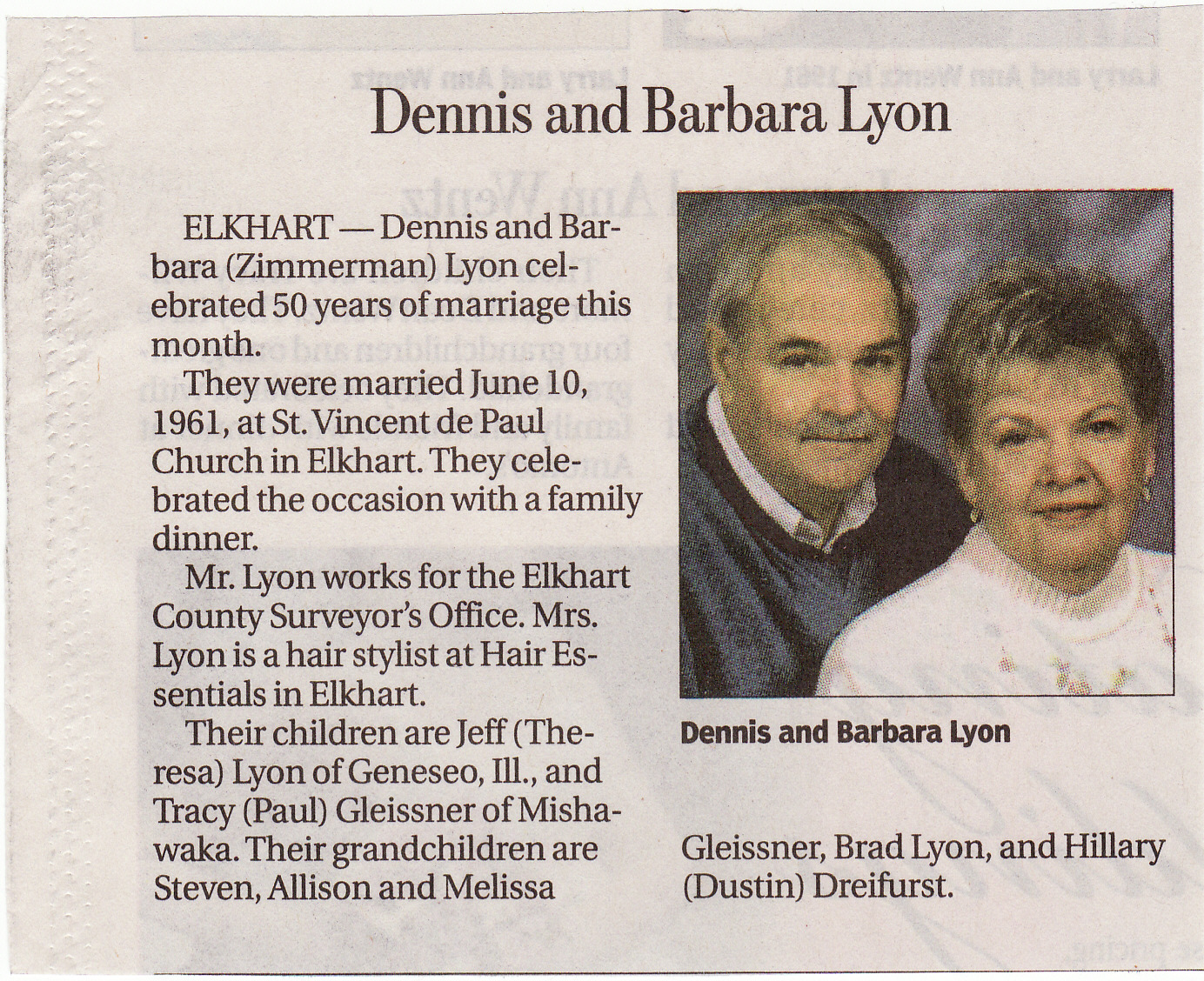 Dennis and Barbara Lyon

ELKHART — Dennis and Barbara (Zimmerman) Lyon celebrated 50 years of marriage this month.

They were married June 10, 1961, at St. Vincent de Paul Church in Elkhart. They celebrated the occasion with a family dinner.

Mr. Lyon works for the Elkhart County Surveyor's Office. Mrs. Lyon is a hair stylist at Hair Essentials in Elkhart.

Their children are Jeff (Theresa) Lyon of Geneseo, Ill., and Tracy (Paul) Gleissner of Mishawaka. Their grandchildren are Steven, Allison and Melissa Gleissner, Brad Lyon, and Hillary (Dustin) Dreifurst.

Dennis and Barbara Lyon